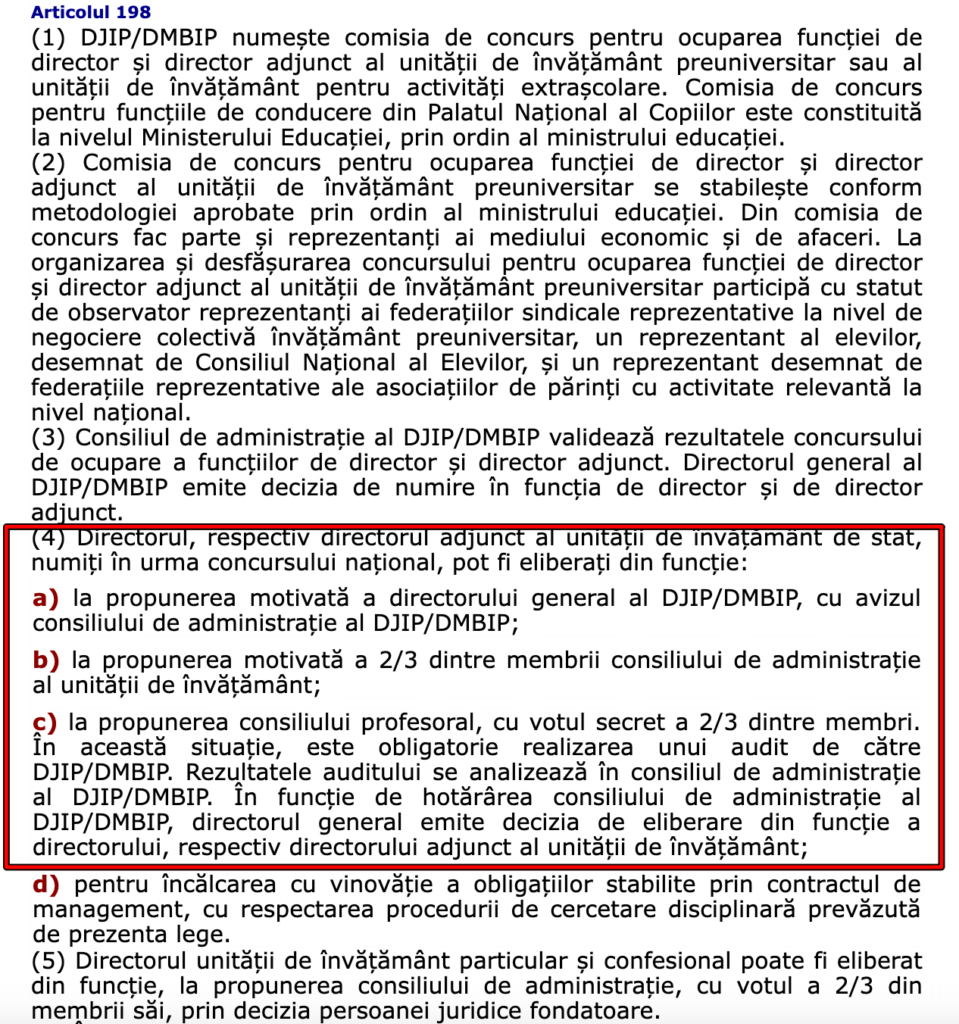 Articolul 198
(1) DJIP/DMBIP numește comisia de concurs pentru ocuparea funcției de director și director adjunct al unității de învățământ preuniversitar sau al unității de învățământ pentru activități extrașcolare. Comisia de concurs pentru funcțiile de conducere din Palatul Național al Copiilor este constituită la nivelul Ministerului Educației, prin ordin al ministrului educației.
(2) Comisia de concurs pentru ocuparea funcției de director și director adjunct al unității de învățământ preuniversitar se stabilește conform metodologiei aprobate prin ordin al ministrului educației. Din comisia de concurs fac parte și reprezentanți ai mediului economic și de afaceri. La organizarea și desfășurarea concursului pentru ocuparea funcției de director și director adjunct al unității de învățământ preuniversitar participă cu statut de observator reprezentanți ai federațiilor sindicale reprezentative la nivel de negociere colectivă învățământ preuniversitar, un reprezentant al elevilor, desemnat de Consiliul Național al Elevilor, și un reprezentant desemnat de federațiile reprezentative ale asociațiilor de părinți cu activitate relevantă la nivel național.
(3) Consiliul de administrație al DJIP/DMBIP validează rezultatele concursului de ocupare a funcțiilor de director și director adjunct. Directorul general al DJIP/DMBIP emite decizia de numire în funcția de director și de director adjunct.
(4) Directorul, respectiv directorul adjunct al unității de învățământ de stat, numiți în urma concursului național, pot fi eliberați din funcție:
a) la propunerea motivată a directorului general al DJIP/DMBIP, cu avizul consiliului de administrație al DJIP/DMBIP;
b) la propunerea motivată a 2/3 dintre membrii consiliului de administrație al unității de învățământ;
c) la propunerea consiliului profesoral, cu votul secret a 2/3 dintre membri. În această situație, este obligatorie realizarea unui audit de către DJIP/DMBIP. Rezultatele auditului se analizează în consiliul de administrație al DJIP/DMBIP. În funcție de hotărârea consiliului de administrație al DJIP/DMBIP, directorul general emite decizia de eliberare din funcție a directorului, respectiv directorului adjunct al unității de învățământ;
d) pentru încălcarea cu vinovăție a obligațiilor stabilite prin contractul de management, cu respectarea procedurii de cercetare disciplinară prevăzută de prezenta lege.
(5) Directorul unității de învățământ particular și confesional poate fi eliberat din funcție, la propunerea consiliului de administrație, cu votul a 2/3 din membrii săi, prin decizia persoanei juridice fondatoare.